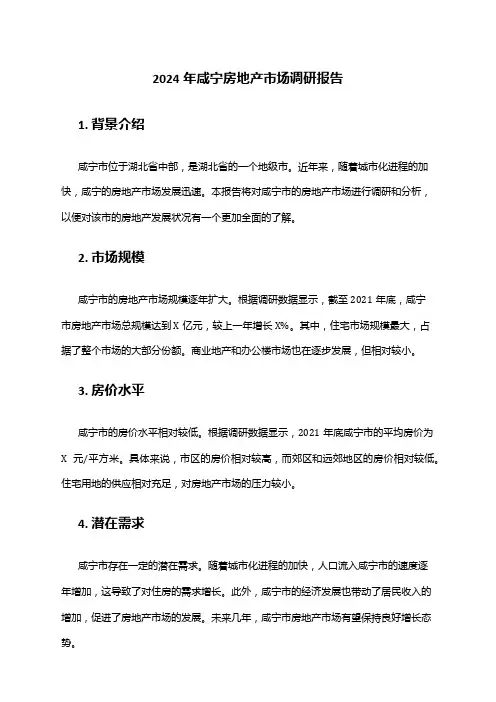 2024 年咸宁房地产市场调研报告

1. 背景介绍

咸宁市位于湖北省中部，是湖北省的一个地级市。近年来，随着城市化进程的加快，咸宁的房地产市场发展迅速。本报告将对咸宁市的房地产市场进行调研和分析，以便对该市的房地产发展状况有一个更加全面的了解。

2. 市场规模

咸宁市的房地产市场规模逐年扩大。根据调研数据显示，截至 2021 年底，咸宁市房地产市场总规模达到 X 亿元，较上一年增长 X%。其中，住宅市场规模最大，占据了整个市场的大部分份额。商业地产和办公楼市场也在逐步发展，但相对较小。

3. 房价水平

咸宁市的房价水平相对较低。根据调研数据显示，2021 年底咸宁市的平均房价为 X 元/平方米。具体来说，市区的房价相对较高，而郊区和远郊地区的房价相对较低。住宅用地的供应相对充足，对房地产市场的压力较小。

4. 潜在需求

咸宁市存在一定的潜在需求。随着城市化进程的加快，人口流入咸宁市的速度逐年增加，这导致了对住房的需求增长。此外，咸宁市的经济发展也带动了居民收入的增加，促进了房地产市场的发展。未来几年，咸宁市房地产市场有望保持良好增长态势。